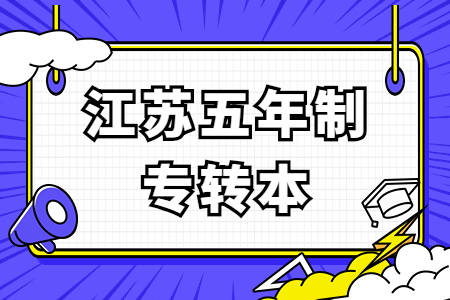 江苏五年制
专转本